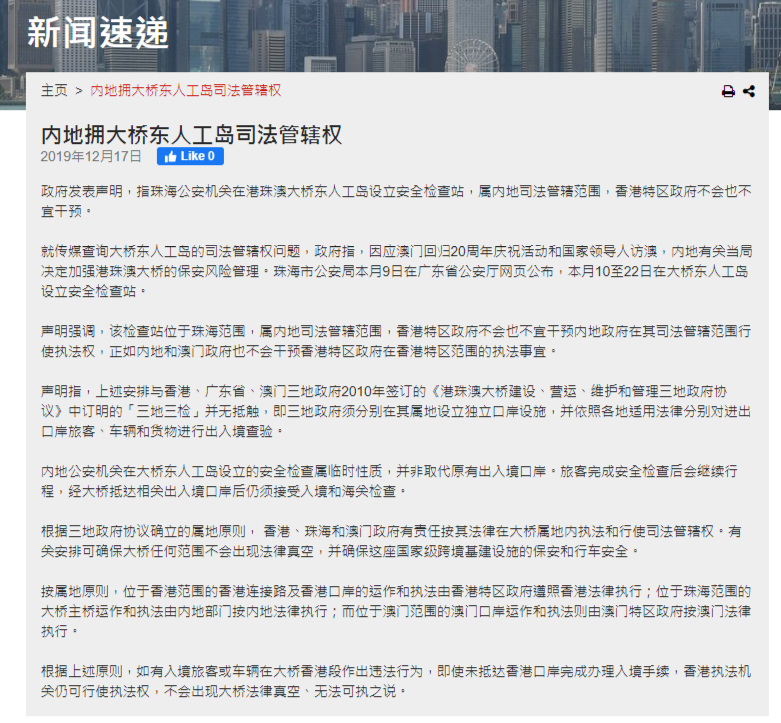 新闻速递

主页 > 内地拥大桥东人工岛司法管辖权

内地拥大桥东人工岛司法管辖权
2019年12月17日 Like 0

政府发表声明，指珠海公安机关在港珠澳大桥东人工岛设立安全检查站，属内地司法管辖范围，香港特区政府不会也不宜干预。

就传媒查询大桥东人工岛的司法管辖权问题，政府指，因应澳门回归20周年庆祝活动和国家领导人访澳，内地有关当局决定加强港珠澳大桥的保安风险管理。珠海市公安局本月9日在广东省公安厅网页公布，本月10至22日在大桥东人工岛设立安全检查站。

声明强调，该检查站位于珠海范围，属内地司法管辖范围，香港特区政府不会也不宜干预内地政府在其司法管辖范围行使执法权，正如内地和澳门政府也不会干预香港特区政府在香港特区范围的执法事宜。

声明指，上述安排与香港、广东省、澳门三地政府2010年签订的《港珠澳大桥建设、营运、维护和管理三地政府协议》中订明的「三地三检」并无抵触，即三地政府须分别在其属地设立独立口岸设施，并依照各地适用法律分别对进出口岸旅客、车辆和货物进行出入境查验。

内地公安机关在大桥东人工岛设立的安全检查属临时性质，并非取代原有出入境口岸。旅客完成安全检查后会继续行程，经大桥抵达相关出入境口岸后仍须接受入境和海关检查。

根据三地政府协议确立的属地原则， 香港、珠海和澳门政府有责任按其法律在大桥属地内执法和行使司法管辖权。有关安排可确保大桥任何范围不会出现法律真空，并确保这座国家级跨境基建设施的保安和行车安全。

按属地原则，位于香港范围的香港连接路及香港口岸的运作和执法由香港特区政府遵照香港法律执行；位于珠海范围的大桥主桥运作和执法由内地部门按内地法律执行；而位于澳门范围的澳门口岸运作和执法则由澳门特区政府按澳门法律执行。

根据上述原则，如有入境旅客或车辆在大桥香港段作出违法行为，即使未抵达香港口岸完成办理入境手续，香港执法机关仍可行使执法权，不会出现大桥法律真空、无法可执之说。